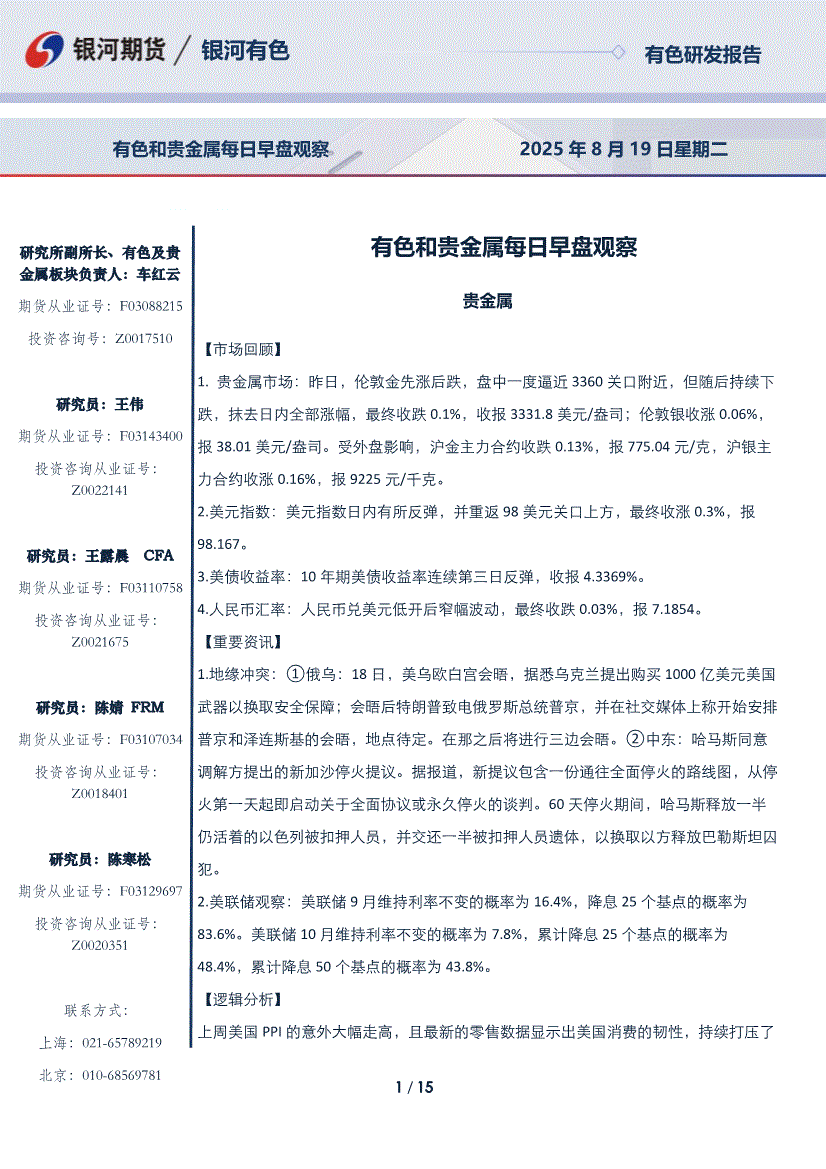 银河期货 / 银河有色

有色研发报告

有色和贵金属每日早盘观察　2025 年 8 月 19 日星期二

研究所副所长、有色及贵金属板块负责人：车红云
期货从业证号：F03088215
投资咨询号：Z0017510

研究员：王伟
期货从业证号：F03143400
投资咨询从业证号：Z0022141

研究员：王露晨　CFA
期货从业证号：F03110758
投资咨询从业证号：Z0021675

研究员：陈婧　FRM
期货从业证号：F03107034
投资咨询从业证号：Z0018401

研究员：陈寒松
期货从业证号：F03129697
投资咨询从业证号：Z0020351

联系方式：
上海：021-65789219
北京：010-68569781

有色和贵金属每日早盘观察

贵金属

【市场回顾】

1. 贵金属市场：昨日，伦敦金先涨后跌，盘中一度逼近 3360 关口附近，但随后持续下跌，抹去日内全部涨幅，最终收跌 0.1%，收报 3331.8 美元/盎司；伦敦银收涨 0.06%，报 38.01 美元/盎司。受外盘影响，沪金主力合约收跌 0.13%，报 775.04 元/克，沪银主力合约收涨 0.16%，报 9225 元/千克。

2.美元指数：美元指数日内有所反弹，并重返 98 美元关口上方，最终收涨 0.3%，报 98.167。

3.美债收益率：10 年期美债收益率连续第三日反弹，收报 4.3369%。

4.人民币汇率：人民币兑美元低开后窄幅波动，最终收跌 0.03%，报 7.1854。

【重要资讯】

1.地缘冲突：①俄乌：18 日，美乌欧白宫会晤，据悉乌克兰提出购买 1000 亿美元美国武器以换取安全保障；会晤后特朗普致电俄罗斯总统普京，并在社交媒体上称开始安排普京和泽连斯基的会晤，地点待定。在那之后将进行三边会晤。②中东：哈马斯同意调解方提出的新加沙停火提议。据报道，新提议包含一份通往全面停火的路线图，从停火第一天起即启动关于全面协议或永久停火的谈判。60 天停火期间，哈马斯释放一半仍活着的以色列被扣押人员，并交还一半被扣押人员遗体，以换取以方释放巴勒斯坦囚犯。

2.美联储观察：美联储 9 月维持利率不变的概率为 16.4%，降息 25 个基点的概率为 83.6%。美联储 10 月维持利率不变的概率为 7.8%，累计降息 25 个基点的概率为 48.4%，累计降息 50 个基点的概率为 43.8%。

【逻辑分析】

上周美国 PPI 的意外大幅走高，且最新的零售数据显示出美国消费的韧性，持续打压了

1 / 15